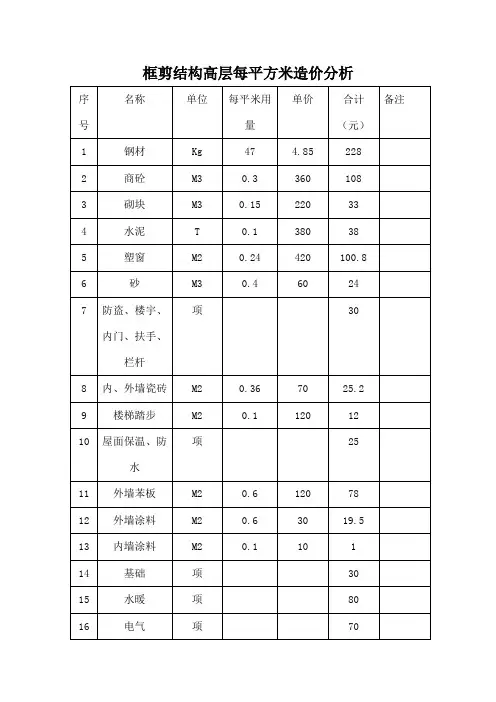 框剪结构高层每平方米造价分析

| 序号 | 名称 | 单位 | 每平米用量 | 单价 | 合计（元） | 备注 |
|---|---|---|---|---|---|---|
| 1 | 钢材 | Kg | 47 | 4.85 | 228 | |
| 2 | 商砼 | M3 | 0.3 | 360 | 108 | |
| 3 | 砌块 | M3 | 0.15 | 220 | 33 | |
| 4 | 水泥 | T | 0.1 | 380 | 38 | |
| 5 | 塑窗 | M2 | 0.24 | 420 | 100.8 | |
| 6 | 砂 | M3 | 0.4 | 60 | 24 | |
| 7 | 防盗、楼宇、内门、扶手、栏杆 | 项 | | | 30 | |
| 8 | 内、外墙瓷砖 | M2 | 0.36 | 70 | 25.2 | |
| 9 | 楼梯踏步 | M2 | 0.1 | 120 | 12 | |
| 10 | 屋面保温、防水 | 项 | | | 25 | |
| 11 | 外墙苯板 | M2 | 0.6 | 120 | 78 | |
| 12 | 外墙涂料 | M2 | 0.6 | 30 | 19.5 | |
| 13 | 内墙涂料 | M2 | 0.1 | 10 | 1 | |
| 14 | 基础 | 项 | | | 30 | |
| 15 | 水暖 | 项 | | | 80 | |
| 16 | 电气 | 项 | | | 70 | |